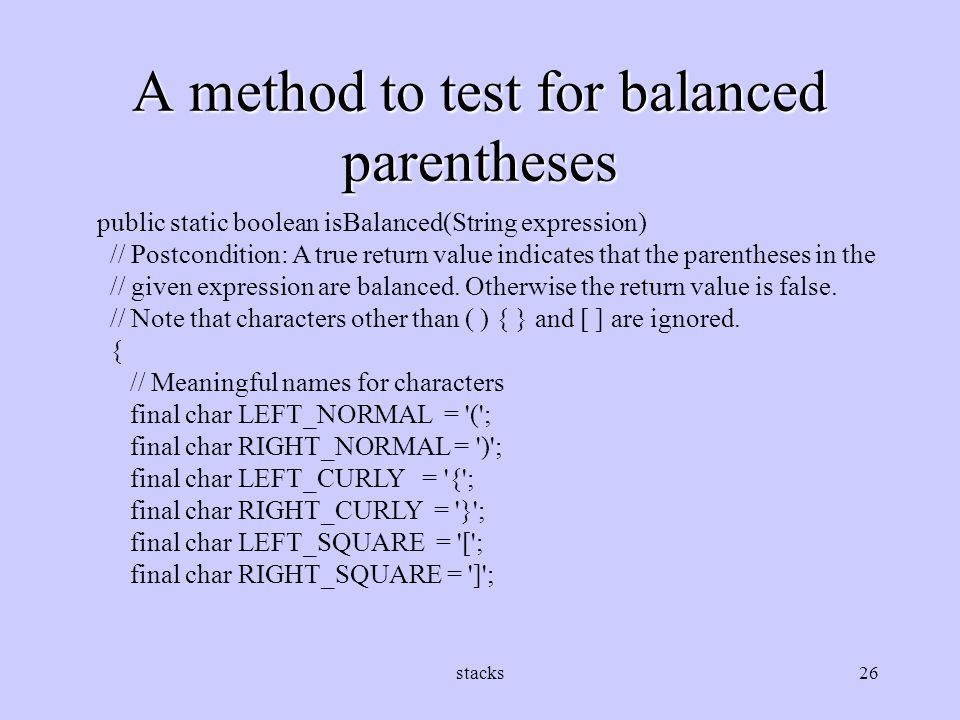 A method to test for balanced parentheses

public static boolean isBalanced(String expression)
// Postcondition: A true return value indicates that the parentheses in the
// given expression are balanced. Otherwise the return value is false.
// Note that characters other than ( ) { } and [ ] are ignored.
{
// Meaningful names for characters
final char LEFT_NORMAL = '(';
final char RIGHT_NORMAL = ')';
final char LEFT_CURLY = '{';
final char RIGHT_CURLY = '}';
final char LEFT_SQUARE = '[';
final char RIGHT_SQUARE = ']';

stacks

26